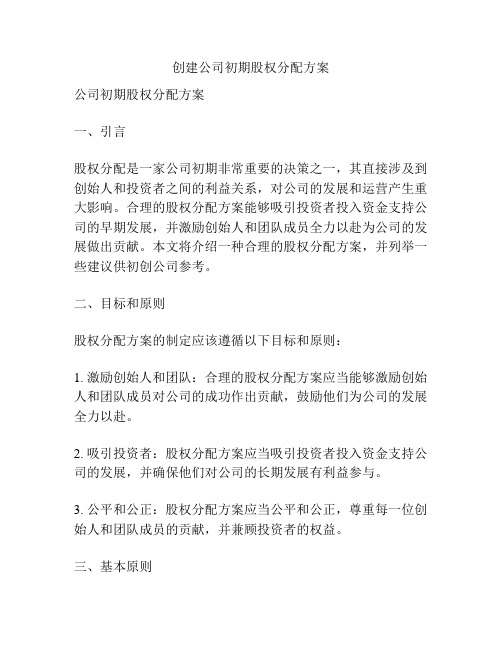 创建公司初期股权分配方案

公司初期股权分配方案

一、引言

股权分配是一家公司初期非常重要的决策之一，其直接涉及到创始人和投资者之间的利益关系，对公司的发展和运营产生重大影响。合理的股权分配方案能够吸引投资者投入资金支持公司的早期发展，并激励创始人和团队成员全力以赴为公司的发展做出贡献。本文将介绍一种合理的股权分配方案，并列举一些建议供初创公司参考。

二、目标和原则

股权分配方案的制定应该遵循以下目标和原则：

1. 激励创始人和团队：合理的股权分配方案应当能够激励创始人和团队成员对公司的成功作出贡献，鼓励他们为公司的发展全力以赴。

2. 吸引投资者：股权分配方案应当吸引投资者投入资金支持公司的发展，并确保他们对公司的长期发展有利益参与。

3. 公平和公正：股权分配方案应当公平和公正，尊重每一位创始人和团队成员的贡献，并兼顾投资者的权益。

三、基本原则